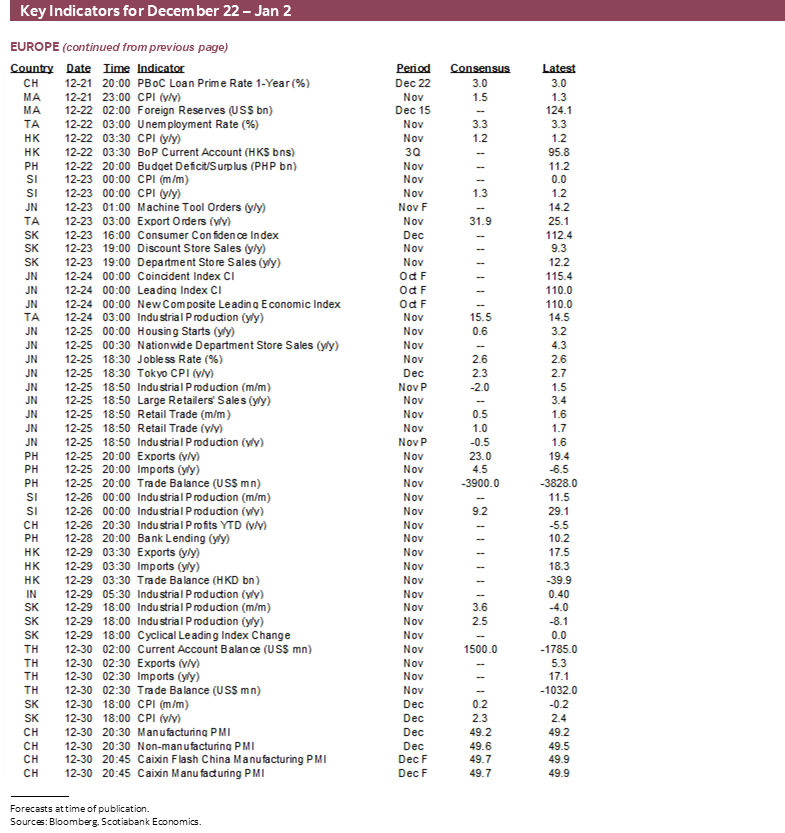 Key Indicators for December 22 – Jan 2

EUROPE (continued from previous page)

| Country | Date | Time | Indicator | Period | Consensus | Latest |
|---|---|---|---|---|---|---|
| CH | 12-21 | 20:00 | PBoC Loan Prime Rate 1-Year (%) | Dec 22 | 3.0 | 3.0 |
| MA | 12-21 | 23:00 | CPI (y/y) | Nov | 1.5 | 1.3 |
| MA | 12-22 | 02:00 | Foreign Reserves (US$ bn) | Dec 15 | -- | 124.1 |
| TA | 12-22 | 03:00 | Unemployment Rate (%) | Nov | 3.3 | 3.3 |
| HK | 12-22 | 03:30 | CPI (y/y) | Nov | 1.2 | 1.2 |
| HK | 12-22 | 03:30 | BoP Current Account (HK$ bns) | 3Q | -- | 95.8 |
| PH | 12-22 | 20:00 | Budget Deficit/Surplus (PHP bn) | Nov | -- | 11.2 |
| SI | 12-23 | 00:00 | CPI (m/m) | Nov | -- | 0.0 |
| SI | 12-23 | 00:00 | CPI (y/y) | Nov | 1.3 | 1.2 |
| JN | 12-23 | 01:00 | Machine Tool Orders (y/y) | Nov F | -- | 14.2 |
| TA | 12-23 | 03:00 | Export Orders (y/y) | Nov | 31.9 | 25.1 |
| SK | 12-23 | 16:00 | Consumer Confidence Index | Dec | -- | 112.4 |
| SK | 12-23 | 19:00 | Discount Store Sales (y/y) | Nov | -- | 9.3 |
| SK | 12-23 | 19:00 | Department Store Sales (y/y) | Nov | -- | 12.2 |
| JN | 12-24 | 00:00 | Coincident Index CI | Oct F | -- | 115.4 |
| JN | 12-24 | 00:00 | Leading Index CI | Oct F | -- | 110.0 |
| JN | 12-24 | 00:00 | New Composite Leading Economic Index | Oct F | -- | 110.0 |
| TA | 12-24 | 03:00 | Industrial Production (y/y) | Nov | 15.5 | 14.5 |
| JN | 12-25 | 00:00 | Housing Starts (y/y) | Nov | 0.6 | 3.2 |
| JN | 12-25 | 00:30 | Nationwide Department Store Sales (y/y) | Nov | -- | 4.3 |
| JN | 12-25 | 18:30 | Jobless Rate (%) | Nov | 2.6 | 2.6 |
| JN | 12-25 | 18:30 | Tokyo CPI (y/y) | Dec | 2.3 | 2.7 |
| JN | 12-25 | 18:50 | Industrial Production (m/m) | Nov P | -2.0 | 1.5 |
| JN | 12-25 | 18:50 | Large Retailers' Sales (y/y) | Nov | -- | 3.4 |
| JN | 12-25 | 18:50 | Retail Trade (m/m) | Nov | 0.5 | 1.6 |
| JN | 12-25 | 18:50 | Retail Trade (y/y) | Nov | 1.0 | 1.7 |
| JN | 12-25 | 18:50 | Industrial Production (y/y) | Nov P | -0.5 | 1.6 |
| PH | 12-25 | 20:00 | Exports (y/y) | Nov | 23.0 | 19.4 |
| PH | 12-25 | 20:00 | Imports (y/y) | Nov | 4.5 | -6.5 |
| PH | 12-25 | 20:00 | Trade Balance (US$ mn) | Nov | -3900.0 | -3828.0 |
| SI | 12-26 | 00:00 | Industrial Production (m/m) | Nov | -- | 11.5 |
| SI | 12-26 | 00:00 | Industrial Production (y/y) | Nov | 9.2 | 29.1 |
| CH | 12-26 | 20:30 | Industrial Profits YTD (y/y) | Nov | -- | -5.5 |
| PH | 12-28 | 20:00 | Bank Lending (y/y) | Nov | -- | 10.2 |
| HK | 12-29 | 03:30 | Exports (y/y) | Nov | -- | 17.5 |
| HK | 12-29 | 03:30 | Imports (y/y) | Nov | -- | 18.3 |
| HK | 12-29 | 03:30 | Trade Balance (HKD bn) | Nov | -- | -39.9 |
| IN | 12-29 | 05:30 | Industrial Production (y/y) | Nov | -- | 0.40 |
| SK | 12-29 | 18:00 | Industrial Production (m/m) | Nov | 3.6 | -4.0 |
| SK | 12-29 | 18:00 | Industrial Production (y/y) | Nov | 2.5 | -8.1 |
| SK | 12-29 | 18:00 | Cyclical Leading Index Change | Nov | -- | 0.0 |
| TH | 12-30 | 02:00 | Current Account Balance (US$ mn) | Nov | 1500.0 | -1785.0 |
| TH | 12-30 | 02:30 | Exports (y/y) | Nov | -- | 5.3 |
| TH | 12-30 | 02:30 | Imports (y/y) | Nov | -- | 17.1 |
| TH | 12-30 | 02:30 | Trade Balance (US$ mn) | Nov | -- | -1032.0 |
| SK | 12-30 | 18:00 | CPI (m/m) | Dec | 0.2 | -0.2 |
| SK | 12-30 | 18:00 | CPI (y/y) | Dec | 2.3 | 2.4 |
| CH | 12-30 | 20:30 | Manufacturing PMI | Dec | 49.2 | 49.2 |
| CH | 12-30 | 20:30 | Non-manufacturing PMI | Dec | 49.6 | 49.5 |
| CH | 12-30 | 20:45 | Caixin Flash China Manufacturing PMI | Dec F | 49.7 | 49.9 |
| CH | 12-30 | 20:45 | Caixin Manufacturing PMI | Dec F | 49.7 | 49.9 |

Forecasts at time of publication.
Sources: Bloomberg, Scotiabank Economics.